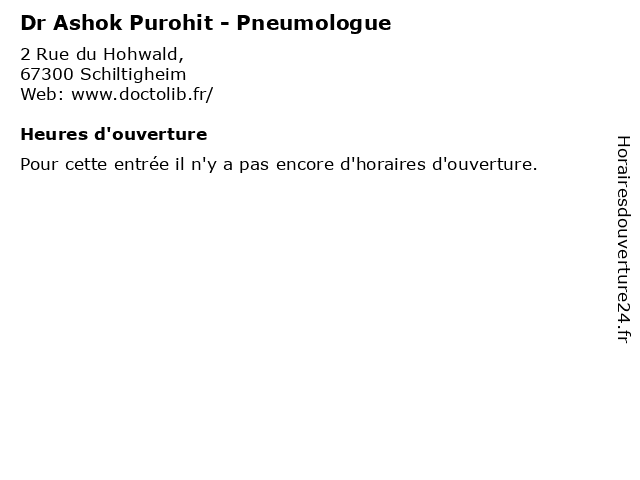 Dr Ashok Purohit - Pneumologue

2 Rue du Hohwald,
67300 Schiltigheim
Web: www.doctolib.fr/

Heures d'ouverture

Pour cette entrée il n'y a pas encore d'horaires d'ouverture.

Horairesdouverture24.fr